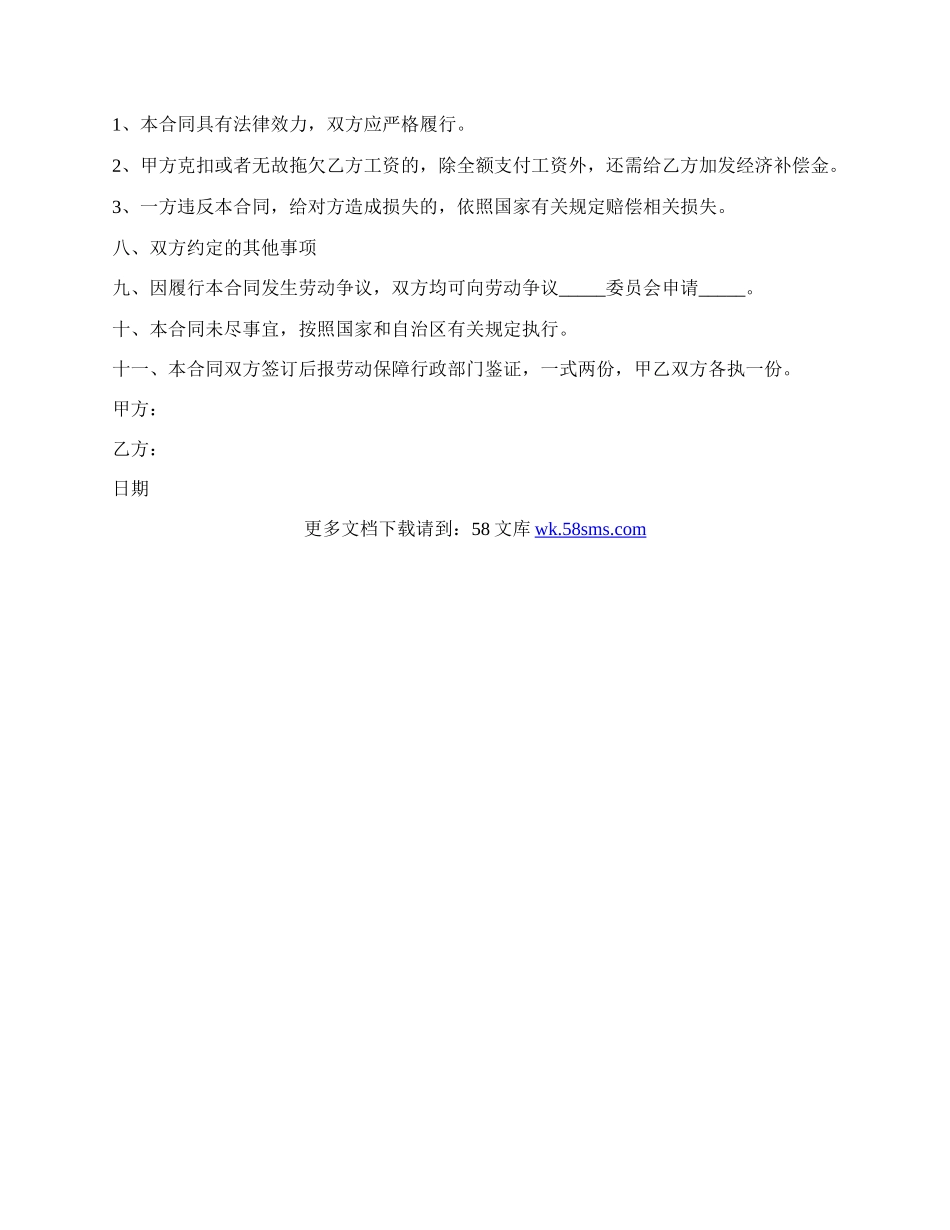 1、本合同具有法律效力，双方应严格履行。

2、甲方克扣或者无故拖欠乙方工资的，除全额支付工资外，还需给乙方加发经济补偿金。

3、一方违反本合同，给对方造成损失的，依照国家有关规定赔偿相关损失。

八、双方约定的其他事项

九、因履行本合同发生劳动争议，双方均可向劳动争议_____委员会申请_____。

十、本合同未尽事宜，按照国家和自治区有关规定执行。

十一、本合同双方签订后报劳动保障行政部门鉴证，一式两份，甲乙双方各执一份。

甲方：

乙方：

日期

更多文档下载请到：58 文库 wk.58sms.com